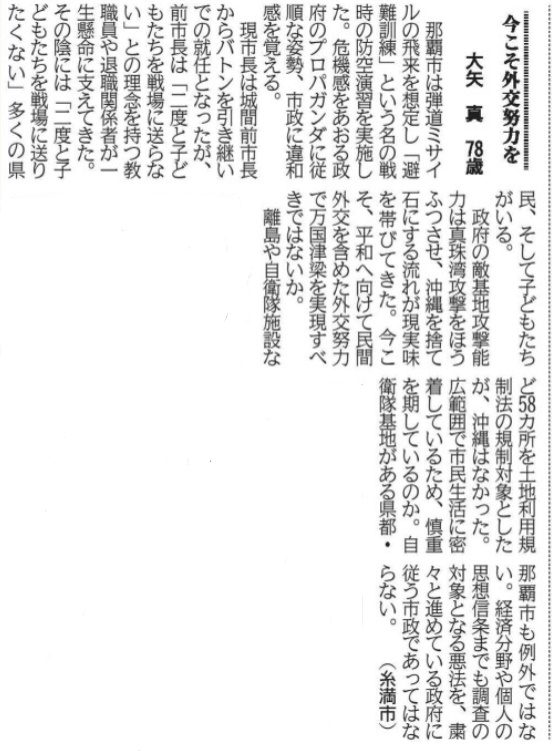 今こそ外交努力を

大矢　真　78歳

那覇市は弾道ミサイルの飛来を想定し「避難訓練」という名の戦時の防空演習を実施した。危機感をあおる政府のプロパガンダに従順な姿勢、市政に違和感を覚える。

現市長は城間前市長からバトンを引き継いでの就任となったが、前市長は「二度と子どもたちを戦場に送らない」との理念を持つ教職員や退職関係者が一生懸命に支えてきた。その陰には「二度と子どもたちを戦場に送りたくない」多くの県民、そして子どもたちがいる。

政府の敵基地攻撃能力は真珠湾攻撃をほうふつさせ、沖縄を捨て石にする流れが現実味を帯びてきた。今こそ、平和へ向けて民間外交を含めた外交努力で万国津梁を実現すべきではないか。

離島や自衛隊施設など58カ所を土地利用規制法の規制対象としたが、沖縄はなかった。広範囲で市民生活に密着しているため、慎重を期しているのか。自衛隊基地がある県都・那覇市も例外ではない。経済分野や個人の思想信条までも調査の対象となる悪法を、粛々と進めている政府に従う市政であってはならない。（糸満市）